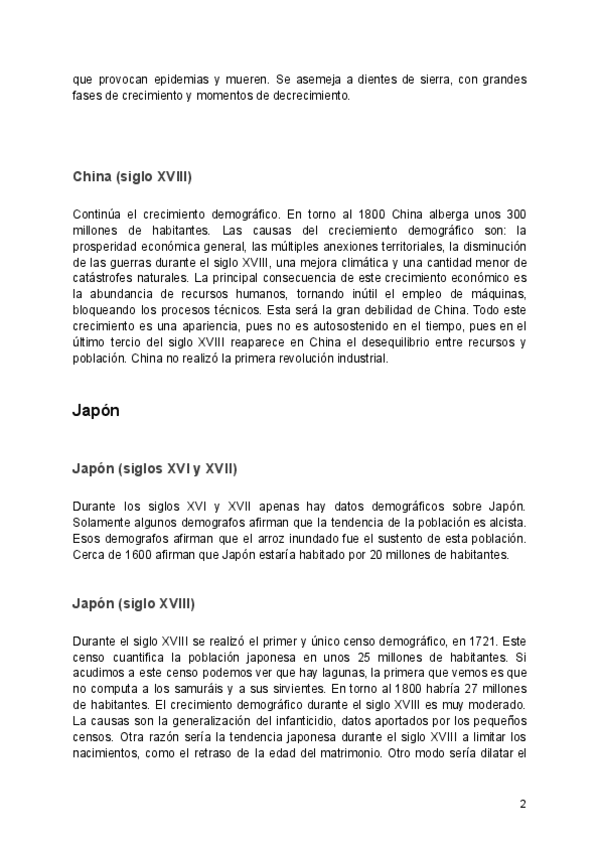 que provocan epidemias y mueren. Se asemeja a dientes de sierra, con grandes fases de crecimiento y momentos de decrecimiento.

China (siglo XVIII)

Continúa el crecimiento demográfico. En torno al 1800 China alberga unos 300 millones de habitantes. Las causas del creciemiento demográfico son: la prosperidad económica general, las múltiples anexiones territoriales, la disminución de las guerras durante el siglo XVIII, una mejora climática y una cantidad menor de catástrofes naturales. La principal consecuencia de este crecimiento económico es la abundancia de recursos humanos, tornando inútil el empleo de máquinas, bloqueando los procesos técnicos. Esta será la gran debilidad de China. Todo este crecimiento es una apariencia, pues no es autosostenido en el tiempo, pues en el último tercio del siglo XVIII reaparece en China el desequilibrio entre recursos y población. China no realizó la primera revolución industrial.

Japón

Japón (siglos XVI y XVII)

Durante los siglos XVI y XVII apenas hay datos demográficos sobre Japón. Solamente algunos demografos afirman que la tendencia de la población es alcista. Esos demografos afirman que el arroz inundado fue el sustento de esta población. Cerca de 1600 afirman que Japón estaría habitado por 20 millones de habitantes.

Japón (siglo XVIII)

Durante el siglo XVIII se realizó el primer y único censo demográfico, en 1721. Este censo cuantifica la población japonesa en unos 25 millones de habitantes. Si acudimos a este censo podemos ver que hay lagunas, la primera que vemos es que no computa a los samuráis y a sus sirvientes. En torno al 1800 habría 27 millones de habitantes. El crecimiento demográfico durante el siglo XVIII es muy moderado. La causas son la generalización del infanticidio, datos aportados por los pequeños censos. Otra razón sería la tendencia japonesa durante el siglo XVIII a limitar los nacimientos, como el retraso de la edad del matrimonio. Otro modo sería dilatar el

2